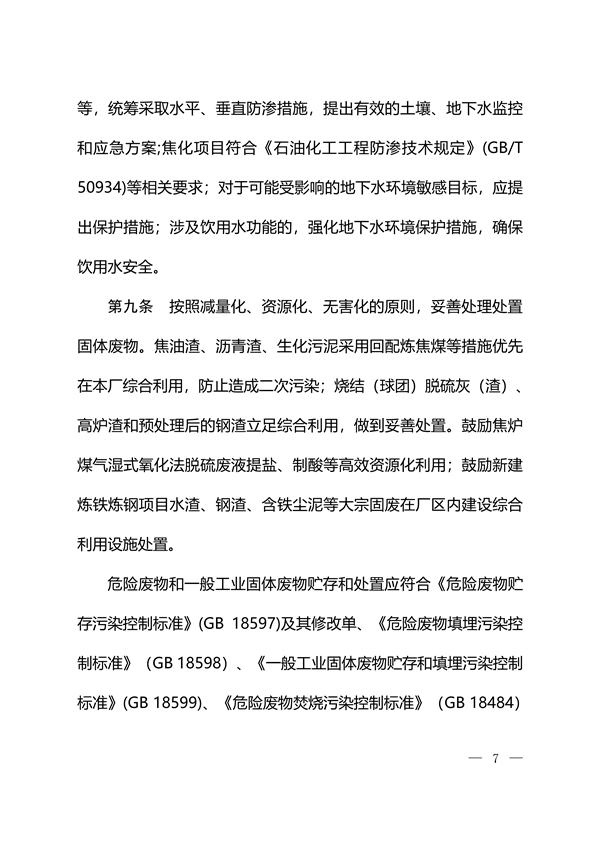 等，统筹采取水平、垂直防渗措施，提出有效的土壤、地下水监控和应急方案;焦化项目符合《石油化工工程防渗技术规定》(GB/T 50934)等相关要求；对于可能受影响的地下水环境敏感目标，应提出保护措施；涉及饮用水功能的，强化地下水环境保护措施，确保饮用水安全。

第九条　按照减量化、资源化、无害化的原则，妥善处理处置固体废物。焦油渣、沥青渣、生化污泥采用回配炼焦煤等措施优先在本厂综合利用，防止造成二次污染；烧结（球团）脱硫灰（渣）、高炉渣和预处理后的钢渣立足综合利用，做到妥善处置。鼓励焦炉煤气湿式氧化法脱硫废液提盐、制酸等高效资源化利用；鼓励新建炼铁炼钢项目水渣、钢渣、含铁尘泥等大宗固废在厂区内建设综合利用设施处置。

危险废物和一般工业固体废物贮存和处置应符合《危险废物贮存污染控制标准》(GB 18597)及其修改单、《危险废物填埋污染控制标准》（GB 18598）、《一般工业固体废物贮存和填埋污染控制标准》(GB 18599)、《危险废物焚烧污染控制标准》（GB 18484）

— 7 —